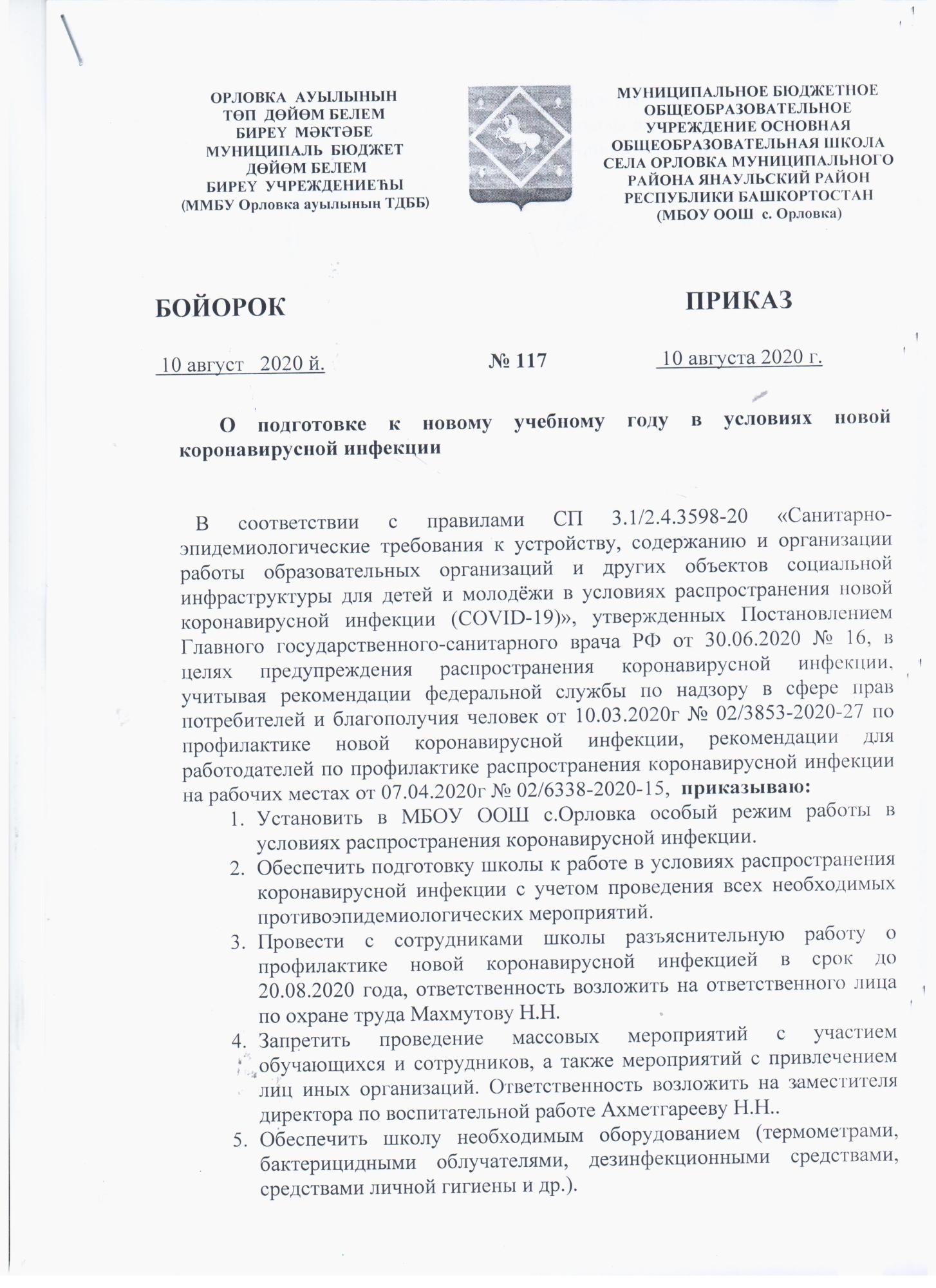 ОРЛОВКА АУЫЛЫНЫҢ
ТӨП ДӨЙӨМ БЕЛЕМ
БИРЕҮ МӘКТӘБЕ
МУНИЦИПАЛЬ БЮДЖЕТ
ДӨЙӨМ БЕЛЕМ
БИРЕҮ УЧРЕЖДЕНИЕҺЫ
(ММБУ Орловка ауылының ТДББ)

МУНИЦИПАЛЬНОЕ БЮДЖЕТНОЕ
ОБЩЕОБРАЗОВАТЕЛЬНОЕ
УЧРЕЖДЕНИЕ ОСНОВНАЯ
ОБЩЕОБРАЗОВАТЕЛЬНАЯ ШКОЛА
СЕЛА ОРЛОВКА МУНИЦИПАЛЬНОГО
РАЙОНА ЯНАУЛЬСКИЙ РАЙОН
РЕСПУБЛИКИ БАШКОРТОСТАН
(МБОУ ООШ с. Орловка)

БОЙОРОК

ПРИКАЗ

10 август 2020 й.

№ 117

10 августа 2020 г.

О подготовке к новому учебному году в условиях новой коронавирусной инфекции

В соответствии с правилами СП 3.1/2.4.3598-20 «Санитарно-эпидемиологические требования к устройству, содержанию и организации работы образовательных организаций и других объектов социальной инфраструктуры для детей и молодёжи в условиях распространения новой коронавирусной инфекции (COVID-19)», утвержденных Постановлением Главного государственного-санитарного врача РФ от 30.06.2020 № 16, в целях предупреждения распространения коронавирусной инфекции, учитывая рекомендации федеральной службы по надзору в сфере прав потребителей и благополучия человек от 10.03.2020г № 02/3853-2020-27 по профилактике новой коронавирусной инфекции, рекомендации для работодателей по профилактике распространения коронавирусной инфекции на рабочих местах от 07.04.2020г № 02/6338-2020-15, приказываю:
1. Установить в МБОУ ООШ с.Орловка особый режим работы в условиях распространения коронавирусной инфекции.
2. Обеспечить подготовку школы к работе в условиях распространения коронавирусной инфекции с учетом проведения всех необходимых противоэпидемиологических мероприятий.
3. Провести с сотрудниками школы разъяснительную работу о профилактике новой коронавирусной инфекцией в срок до 20.08.2020 года, ответственность возложить на ответственного лица по охране труда Махмутову Н.Н.
4. Запретить проведение массовых мероприятий с участием обучающихся и сотрудников, а также мероприятий с привлечением лиц иных организаций. Ответственность возложить на заместителя директора по воспитательной работе Ахметгарееву Н.Н..
5. Обеспечить школу необходимым оборудованием (термометрами, бактерицидными облучателями, дезинфекционными средствами, средствами личной гигиены и др.).